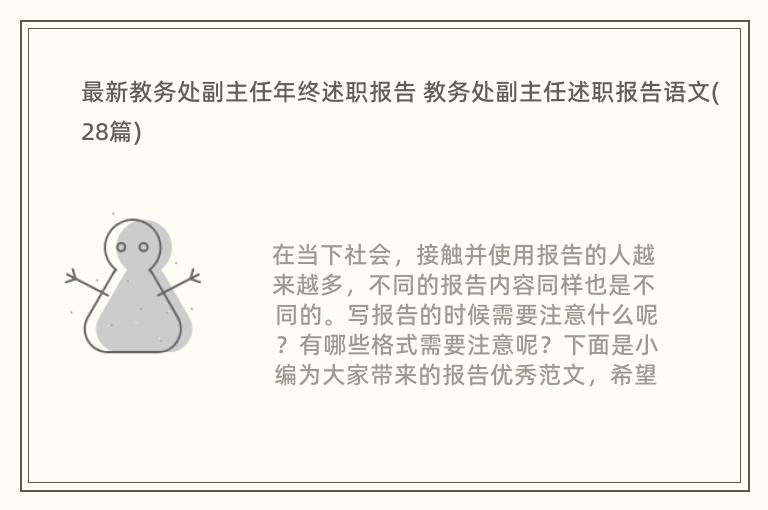 最新教务处副主任年终述职报告 教务处副主任述职报告语文(28篇)

在当下社会，接触并使用报告的人越来越多，不同的报告内容同样也是不同的。写报告的时候需要注意什么呢？有哪些格式需要注意呢？下面是小编为大家带来的报告优秀范文，希望